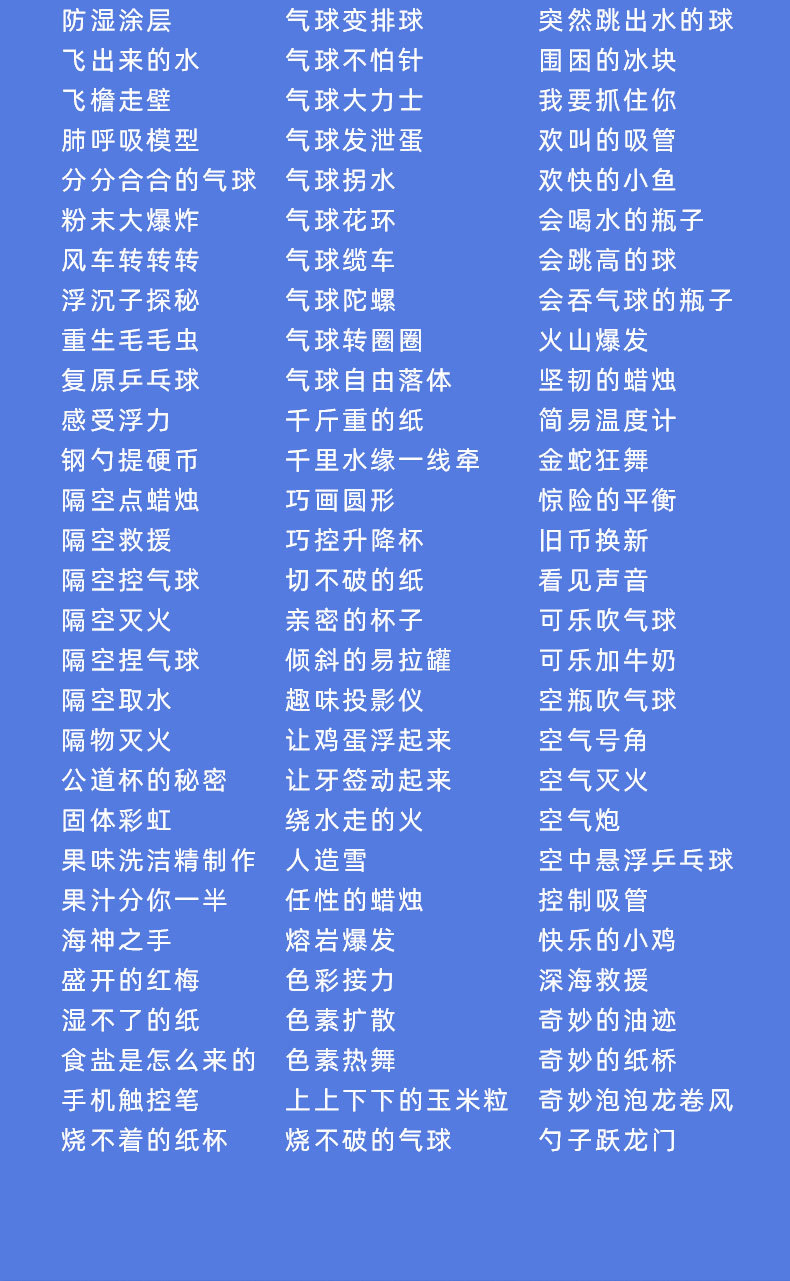 防湿涂层
飞出来的水
飞檐走壁
肺呼吸模型
分分合合的气球
粉末大爆炸
风车转转转
浮沉子探秘
重生毛毛虫
复原乒乓球
感受浮力
钢勺提硬币
隔空点蜡烛
隔空救援
隔空控气球
隔空灭火
隔空捏气球
隔空取水
隔物灭火
公道杯的秘密
固体彩虹
果味洗洁精制作
果汁分你一半
海神之手
盛开的红梅
湿不了的纸
食盐是怎么来的
手机触控笔
烧不着的纸杯

气球变排球
气球不怕针
气球大力士
气球发泄蛋
气球拐水
气球花环
气球缆车
气球陀螺
气球转圈圈
气球自由落体
千斤重的纸
千里水缘一线牵
巧画圆形
巧控升降杯
切不破的纸
亲密的杯子
倾斜的易拉罐
趣味投影仪
让鸡蛋浮起来
让牙签动起来
绕水走的火
人造雪
任性的蜡烛
熔岩爆发
色彩接力
色素扩散
色素热舞
上上下下的玉米粒
烧不破的气球

突然跳出水的球
围困的冰块
我要抓住你
欢叫的吸管
欢快的小鱼
会喝水的瓶子
会跳高的球
会吞气球的瓶子
火山爆发
坚韧的蜡烛
简易温度计
金蛇狂舞
惊险的平衡
旧币换新
看见声音
可乐吹气球
可乐加牛奶
空瓶吹气球
空气号角
空气灭火
空气炮
空中悬浮乒乓球
控制吸管
快乐的小鸡
深海救援
奇妙的油迹
奇妙的纸桥
奇妙泡泡龙卷风
勺子跃龙门